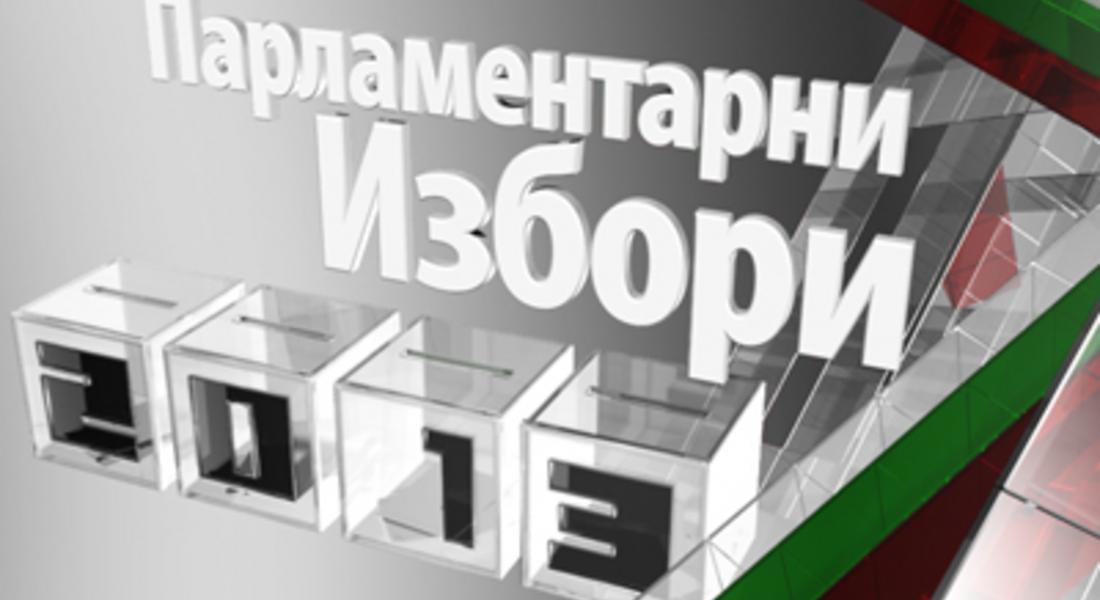 Парламентарни
Избори
2013